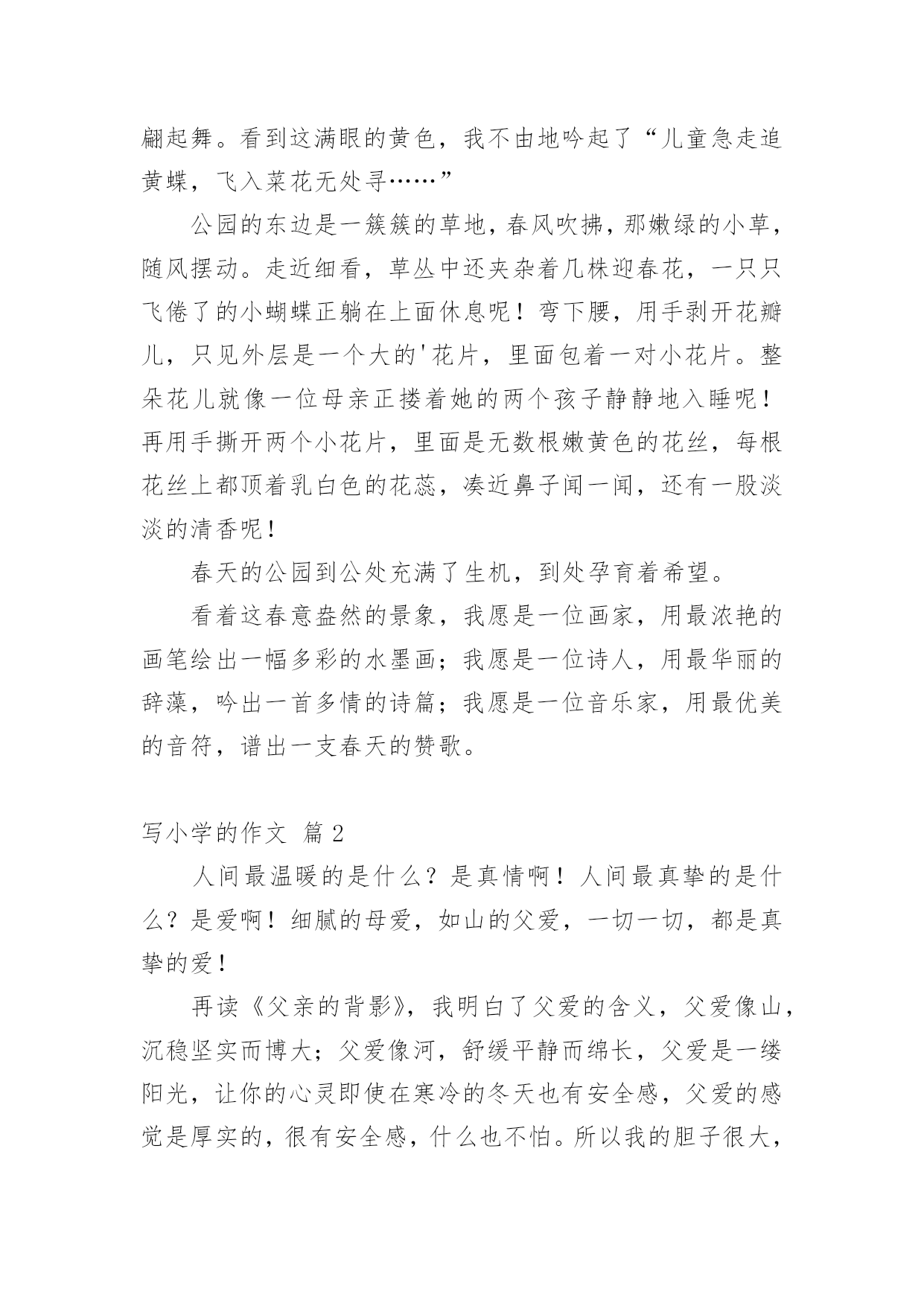 翩起舞。看到这满眼的黄色，我不由地吟起了“儿童急走追黄蝶，飞入菜花无处寻……”

公园的东边是一簇簇的草地，春风吹拂，那嫩绿的小草，随风摆动。走近细看，草丛中还夹杂着几株迎春花，一只只飞倦了的小蝴蝶正躺在上面休息呢！弯下腰，用手剥开花瓣儿，只见外层是一个大的'花片，里面包着一对小花片。整朵花儿就像一位母亲正搂着她的两个孩子静静地入睡呢！再用手撕开两个小花片，里面是无数根嫩黄色的花丝，每根花丝上都顶着乳白色的花蕊，凑近鼻子闻一闻，还有一股淡淡的清香呢！

春天的公园到公处充满了生机，到处孕育着希望。

看着这春意盎然的景象，我愿是一位画家，用最浓艳的画笔绘出一幅多彩的水墨画；我愿是一位诗人，用最华丽的辞藻，吟出一首多情的诗篇；我愿是一位音乐家，用最优美的音符，谱出一支春天的赞歌。

写小学的作文 篇 2

人间最温暖的是什么？是真情啊！人间最真挚的是什么？是爱啊！细腻的母爱，如山的父爱，一切一切，都是真挚的爱！

再读《父亲的背影》，我明白了父爱的含义，父爱像山，沉稳坚实而博大；父爱像河，舒缓平静而绵长，父爱是一缕阳光，让你的心灵即使在寒冷的冬天也有安全感，父爱的感觉是厚实的，很有安全感，什么也不怕。所以我的胆子很大，